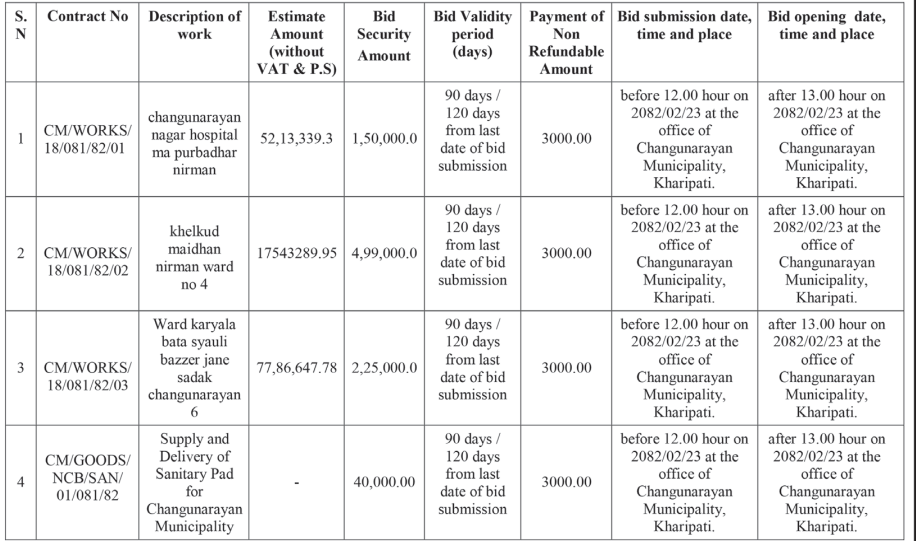 | S. N | Contract No | Description of work | Estimate Amount (without VAT & P.S) | Bid Security Amount | Bid Validity period (days) | Payment of Non Refundable Amount | Bid submission date, time and place | Bid opening date, time and place |
|---|---|---|---|---|---|---|---|---|
| 1 | CM/WORKS/ 18/081/82/01 | changunarayan nagar hospital ma purbadhar nirman | 52,13,339.3 | 1,50,000.0 | 90 days / 120 days from last date of bid submission | 3000.00 | before 12.00 hour on 2082/02/23 at the office of Changunarayan Municipality, Kharipati. | after 13.00 hour on 2082/02/23 at the office of Changunarayan Municipality, Kharipati. |
| 2 | CM/WORKS/ 18/081/82/02 | khelkud maidhan nirman ward no 4 | 17543289.95 | 4,99,000.0 | 90 days / 120 days from last date of bid submission | 3000.00 | before 12.00 hour on 2082/02/23 at the office of Changunarayan Municipality, Kharipati. | after 13.00 hour on 2082/02/23 at the office of Changunarayan Municipality, Kharipati. |
| 3 | CM/WORKS/ 18/081/82/03 | Ward karyala bata syauli bazzer jane sadak changunarayan 6 | 77,86,647.78 | 2,25,000.0 | 90 days / 120 days from last date of bid submission | 3000.00 | before 12.00 hour on 2082/02/23 at the office of Changunarayan Municipality, Kharipati. | after 13.00 hour on 2082/02/23 at the office of Changunarayan Municipality, Kharipati. |
| 4 | CM/GOODS/ NCB/SAN/ 01/081/82 | Supply and Delivery of Sanitary Pad for Changunarayan Municipality | - | 40,000.00 | 90 days / 120 days from last date of bid submission | 3000.00 | before 12.00 hour on 2082/02/23 at the office of Changunarayan Municipality, Kharipati. | after 13.00 hour on 2082/02/23 at the office of Changunarayan Municipality, Kharipati. |